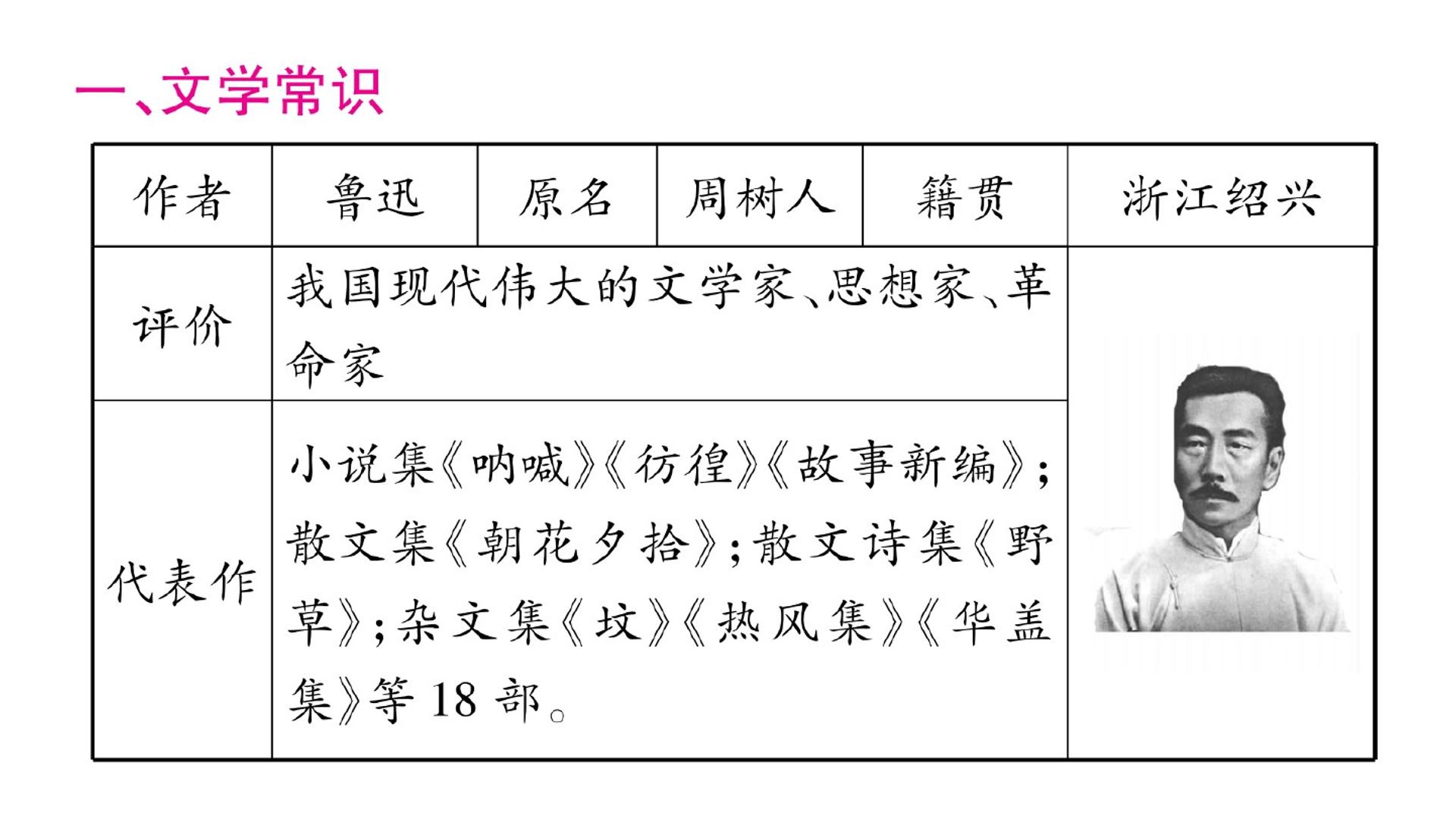 一、文学常识

| 作者 | 鲁迅 | 原名 | 周树人 | 籍贯 | 浙江绍兴 |
|---|---|---|---|---|---|
| 评价 | 我国现代伟大的文学家、思想家、革命家 | | | | |
| 代表作 | 小说集《呐喊》《彷徨》《故事新编》;散文集《朝花夕拾》;散文诗集《野草》;杂文集《坟》《热风集》《华盖集》等18部。 | | | | |